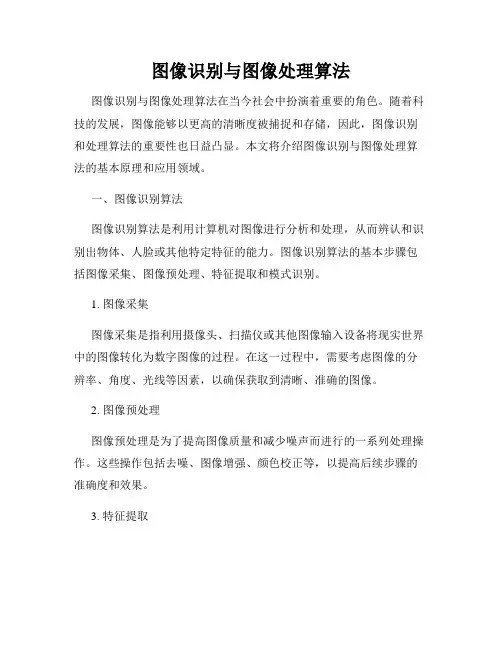 图像识别与图像处理算法

图像识别与图像处理算法在当今社会中扮演着重要的角色。随着科技的发展，图像能够以更高的清晰度被捕捉和存储，因此，图像识别和处理算法的重要性也日益凸显。本文将介绍图像识别与图像处理算法的基本原理和应用领域。

一、图像识别算法

图像识别算法是利用计算机对图像进行分析和处理，从而辨认和识别出物体、人脸或其他特定特征的能力。图像识别算法的基本步骤包括图像采集、图像预处理、特征提取和模式识别。

1. 图像采集

图像采集是指利用摄像头、扫描仪或其他图像输入设备将现实世界中的图像转化为数字图像的过程。在这一过程中，需要考虑图像的分辨率、角度、光线等因素，以确保获取到清晰、准确的图像。

2. 图像预处理

图像预处理是为了提高图像质量和减少噪声而进行的一系列处理操作。这些操作包括去噪、图像增强、颜色校正等，以提高后续步骤的准确度和效果。

3. 特征提取